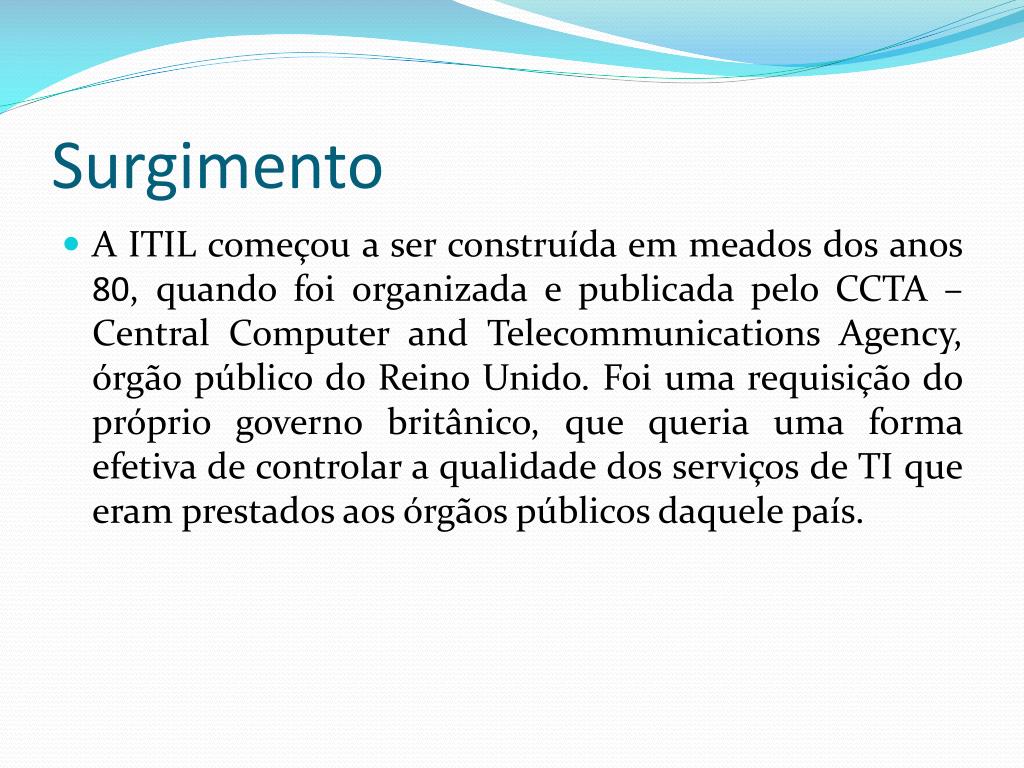 Surgimento

A ITIL começou a ser construída em meados dos anos 80, quando foi organizada e publicada pelo CCTA – Central Computer and Telecommunications Agency, órgão público do Reino Unido. Foi uma requisição do próprio governo britânico, que queria uma forma efetiva de controlar a qualidade dos serviços de TI que eram prestados aos órgãos públicos daquele país.